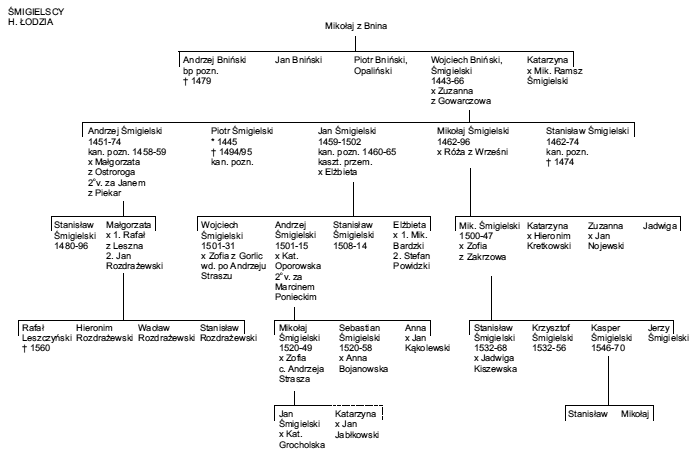 ŚMIGIELSCY
H. ŁODZIA

Mikołaj z Bnina

Andrzej Bniński
bp pozn.
† 1479

Jan Bniński

Piotr Bniński,
Opaliński

Wojciech Bniński,
Śmigielski
1443-66
x Zuzanna
z Gowarczowa

Katarzyna
x Mik. Ramsz
Śmigielski

Andrzej Śmigielski
1451-74
kan. pozn. 1458-59
x Małgorzata
z Ostroroga
2°v. za Janem
z Piekar

Piotr Śmigielski
* 1445
† 1494/95
kan. pozn.

Jan Śmigielski
1459-1502
kan. pozn. 1460-65
kaszt. przem.
x Elżbieta

Mikołaj Śmigielski
1462-96
x Róża z Wrześni

Stanisław Śmigielski
1462-74
kan. pozn.
† 1474

Stanisław
Śmigielski
1480-96

Małgorzata
x 1. Rafał
z Leszna
2. Jan
Rozdrażewski

Wojciech
Śmigielski
1501-31
x Zofia z Gorlic
wd. po Andrzeju
Straszu

Andrzej
Śmigielski
1501-15
x Kat.
Oporowska
2°v. za
Marcinem
Ponieckim

Stanisław
Śmigielski
1508-14

Elżbieta
x 1. Mik.
Bardzki
2. Stefan
Powidzki

Mik. Śmigielski
1500-47
x Zofia
z Zakrzowa

Katarzyna
x Hieronim
Kretkowski

Zuzanna
x Jan
Nojewski

Jadwiga

Rafał
Leszczyński
† 1560

Hieronim
Rozdrażewski

Wacław
Rozdrażewski

Stanisław
Rozdrażewski

Mikołaj
Śmigielski
1520-49
x Zofia
c. Andrzeja
Strasza

Sebastian
Śmigielski
1520-58
x Anna
Bojanowska

Anna
x Jan
Kąkolewski

Stanisław
Śmigielski
1532-68
x Jadwiga
Kiszewska

Krzysztof
Śmigielski
1532-56

Kasper
Śmigielski
1546-70

Jerzy
Śmigielski

Jan
Śmigielski
x Kat.
Grocholska

Katarzyna
x Jan
Jabłkowski

Stanisław

Mikołaj